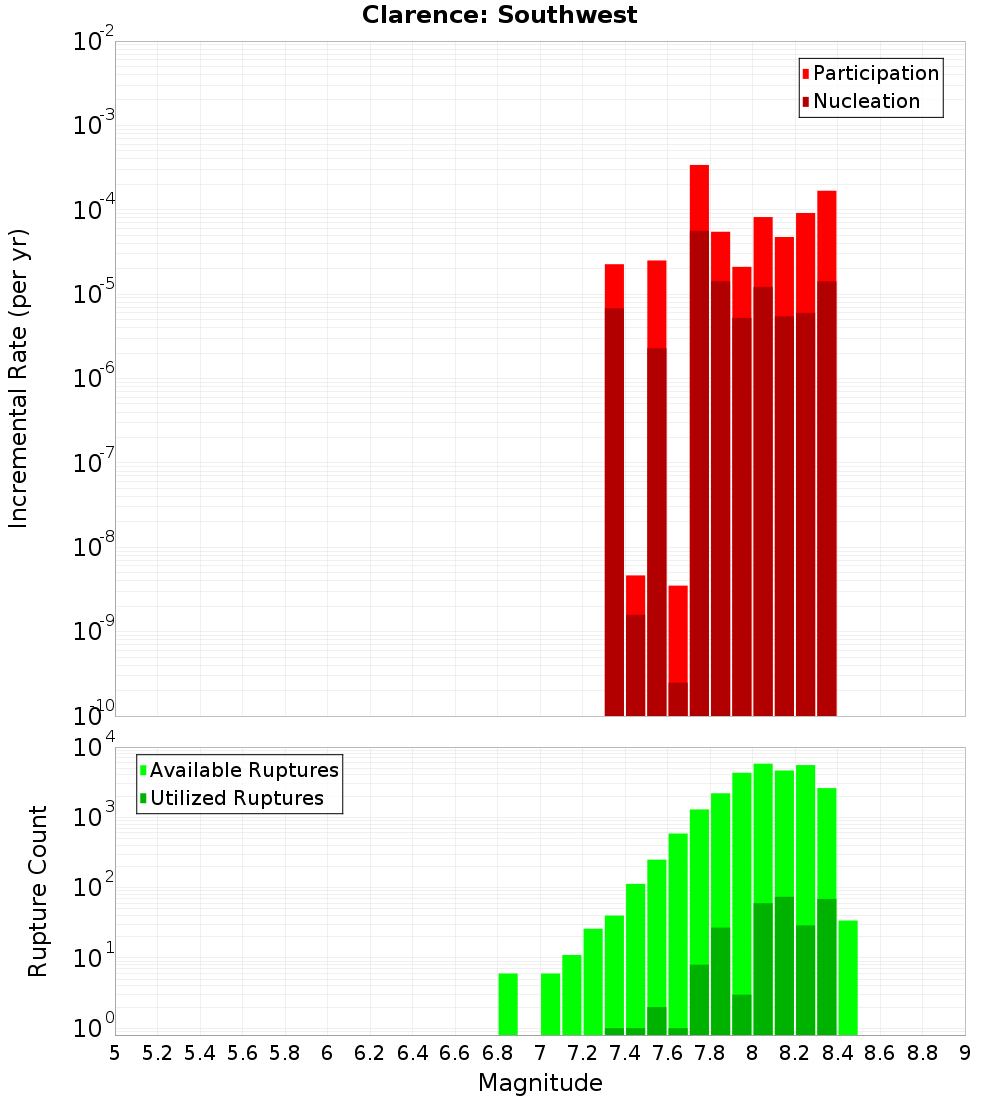 Clarence: Southwest

Participation
Nucleation

Incremental Rate (per yr)

$10^{-2}$
$10^{-3}$
$10^{-4}$
$10^{-5}$
$10^{-6}$
$10^{-7}$
$10^{-8}$
$10^{-9}$
$10^{-10}$

Available Ruptures
Utilized Ruptures

Rupture Count

$10^{4}$
$10^{3}$
$10^{2}$
$10^{1}$
$10^{0}$

5 5.2 5.4 5.6 5.8 6 6.2 6.4 6.6 6.8 7 7.2 7.4 7.6 7.8 8 8.2 8.4 8.6 8.8 9

Magnitude